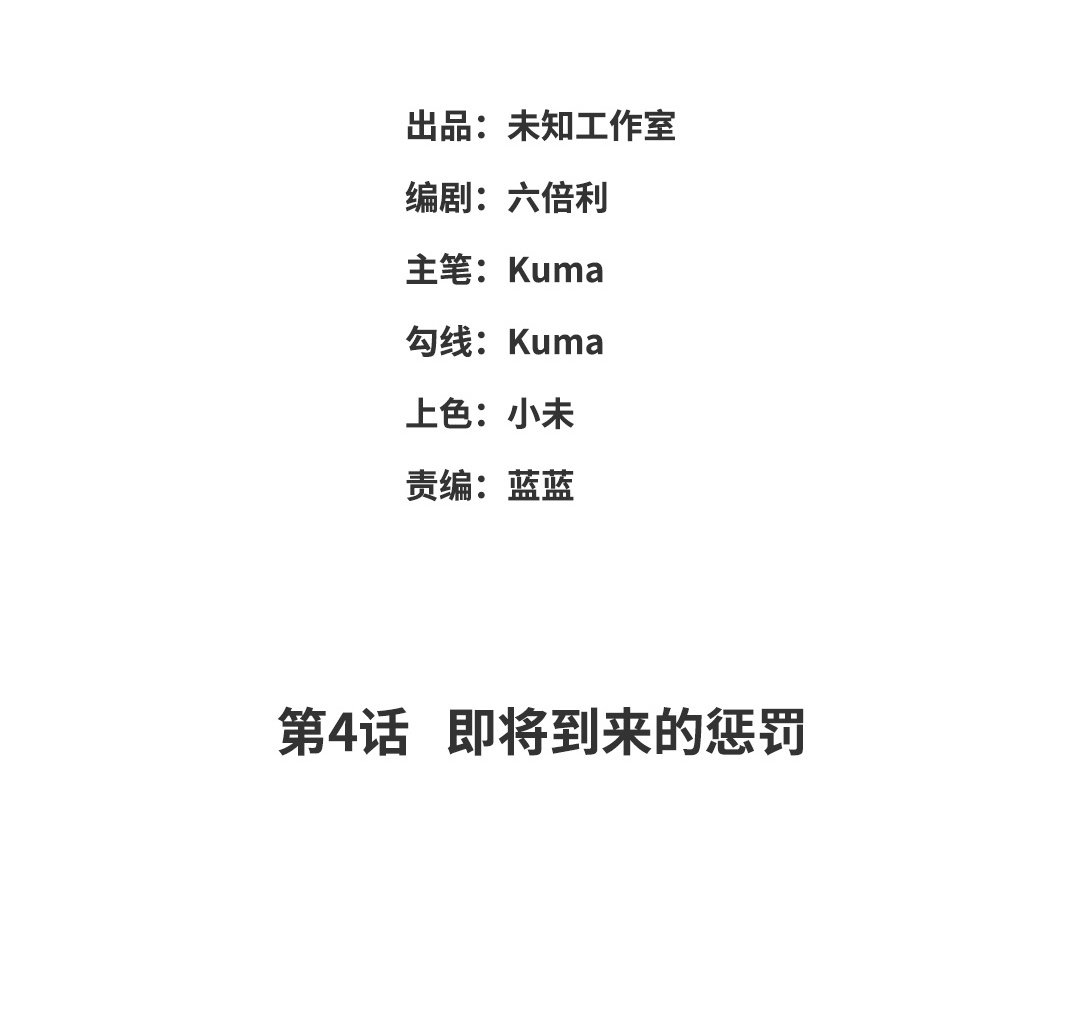 出品：未知工作室

编剧：六倍利

主笔：Kuma

勾线：Kuma

上色：小未

责编：蓝蓝

第4话 即将到来的惩罚